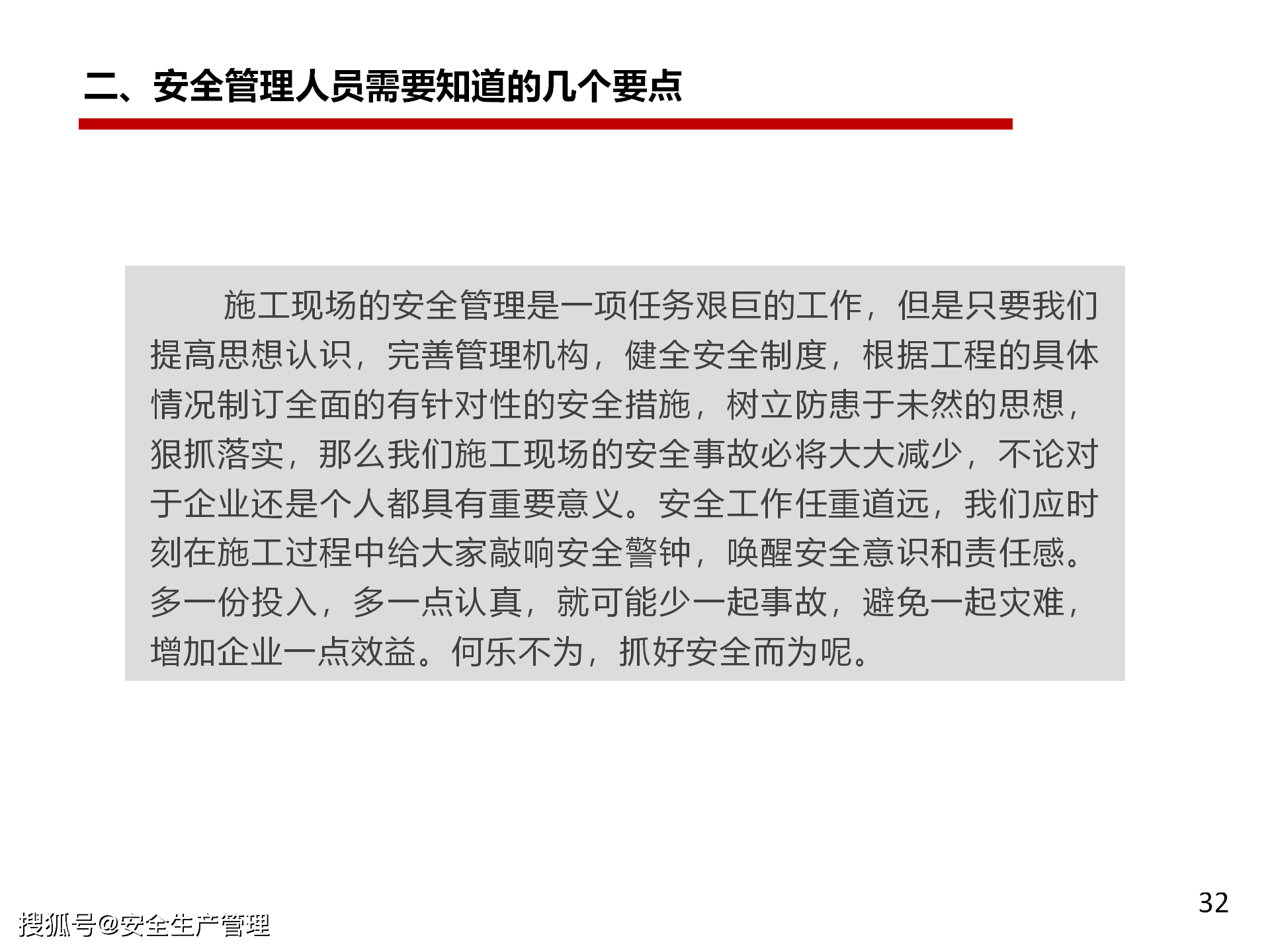 二、安全管理人员需要知道的几个要点

施工现场的安全管理是一项任务艰巨的工作，但是只要我们提高思想认识，完善管理机构，健全安全制度，根据工程的具体情况制订全面的有针对性的安全措施，树立防患于未然的思想，狠抓落实，那么我们施工现场的安全事故必将大大减少，不论对于企业还是个人都具有重要意义。安全工作任重道远，我们应时刻在施工过程中给大家敲响安全警钟，唤醒安全意识和责任感。多一份投入，多一点认真，就可能少一起事故，避免一起灾难，增加企业一点效益。何乐不为，抓好安全而为呢。

32

搜狐号@安全生产管理